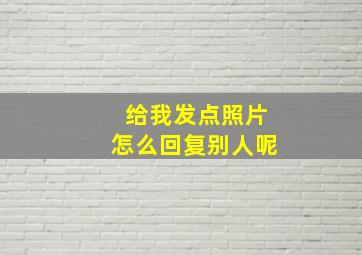 给我发点照片
怎么回复别人呢